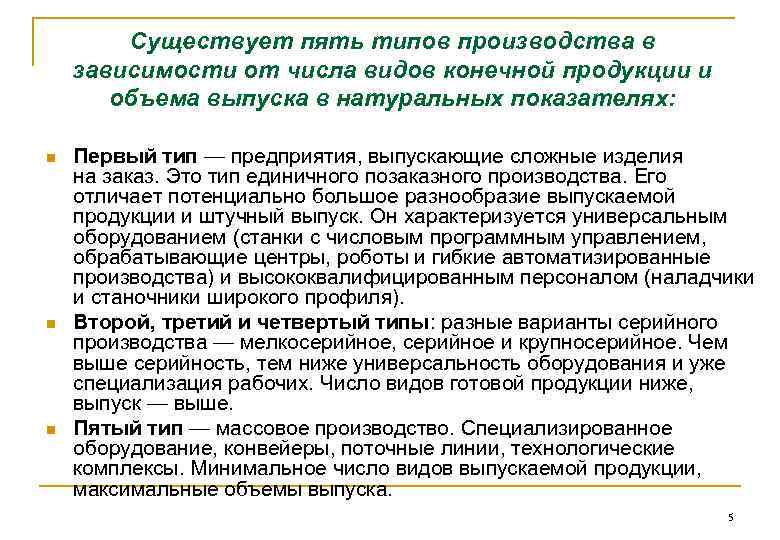 Существует пять типов производства в зависимости от числа видов конечной продукции и объема выпуска в натуральных показателях:

Первый тип — предприятия, выпускающие сложные изделия на заказ. Это тип единичного позаказного производства. Его отличает потенциально большое разнообразие выпускаемой продукции и штучный выпуск. Он характеризуется универсальным оборудованием (станки с числовым программным управлением, обрабатывающие центры, роботы и гибкие автоматизированные производства) и высококвалифицированным персоналом (наладчики и станочники широкого профиля).

Второй, третий и четвертый типы: разные варианты серийного производства — мелкосерийное, серийное и крупносерийное. Чем выше серийность, тем ниже универсальность оборудования и уже специализация рабочих. Число видов готовой продукции ниже, выпуск — выше.

Пятый тип — массовое производство. Специализированное оборудование, конвейеры, поточные линии, технологические комплексы. Минимальное число видов выпускаемой продукции, максимальные объемы выпуска.

5